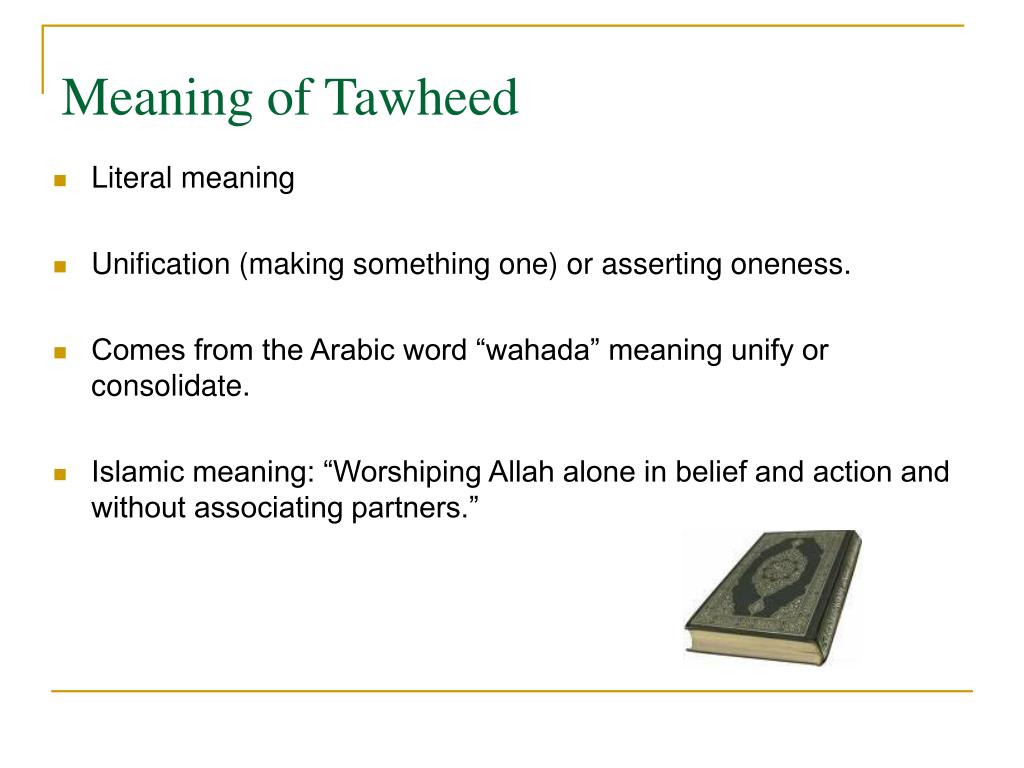 Meaning of Tawheed

Literal meaning

Unification (making something one) or asserting oneness.

Comes from the Arabic word “wahada” meaning unify or consolidate.

Islamic meaning: “Worshiping Allah alone in belief and action and without associating partners.”